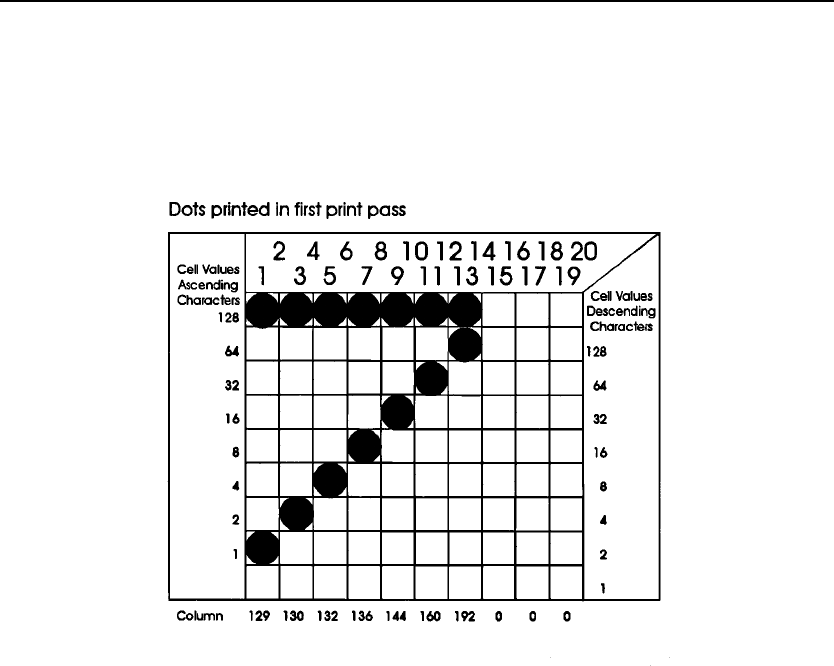 Dots printed in first print pass

2 4 6 8 10 12 14 16 18 20
1 3 5 7 9 11 13 15 17 19

Cell Values Ascending Characters

128
64
32
16
8
4
2
1

Cell Values Descending Characters

128
64
32
16
8
4
2
1

Column 129 130 132 136 144 160 192 0 0 0